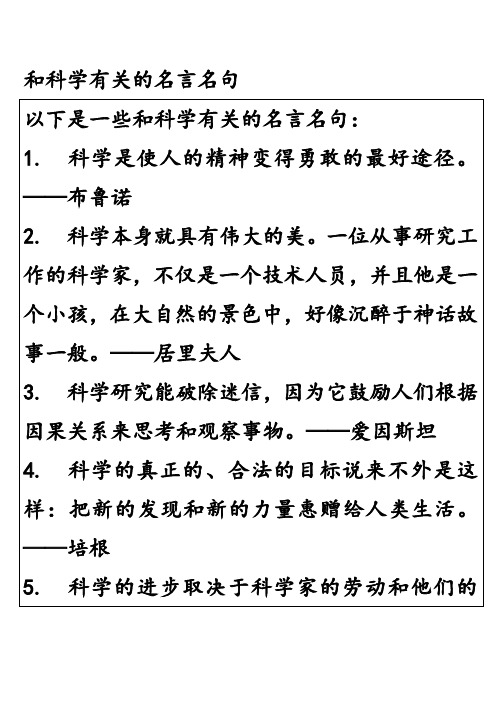 和科学有关的名言名句

以下是一些和科学有关的名言名句：

1. 科学是使人的精神变得勇敢的最好途径。——布鲁诺

2. 科学本身就具有伟大的美。一位从事研究工作的科学家，不仅是一个技术人员，并且他是一个小孩，在大自然的景色中，好像沉醉于神话故事一般。——居里夫人

3. 科学研究能破除迷信，因为它鼓励人们根据因果关系来思考和观察事物。——爱因斯坦

4. 科学的真正的、合法的目标说来不外是这样：把新的发现和新的力量惠赠给人类生活。——培根

5. 科学的进步取决于科学家的劳动和他们的